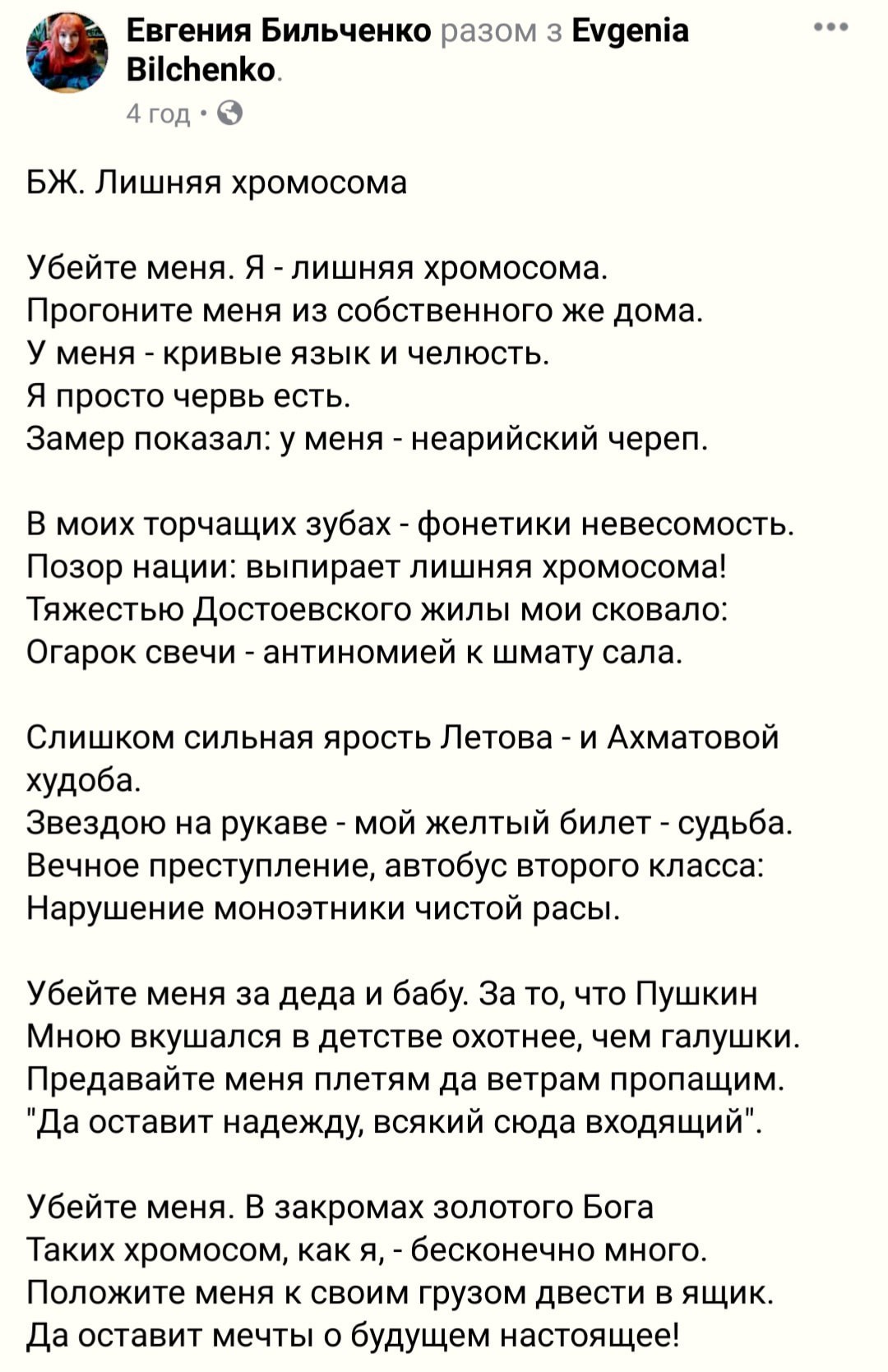 Евгения Бильченко разом з Evgenia Bilchenko.
4 год ·

БЖ. Лишняя хромосома

Убейте меня. Я - лишняя хромосома.
Прогоните меня из собственного же дома.
У меня - кривые язык и челюсть.
Я просто червь есть.
Замер показал: у меня - неарийский череп.

В моих торчащих зубах - фонетики невесомость.
Позор нации: выпирает лишняя хромосома!
Тяжестью Достоевского жилы мои сковало:
Огарок свечи - антиномией к шмату сала.

Слишком сильная ярость Летова - и Ахматовой худоба.
Звездою на рукаве - мой желтый билет - судьба.
Вечное преступление, автобус второго класса:
Нарушение моноэтники чистой расы.

Убейте меня за деда и бабу. За то, что Пушкин
Мною вкушался в детстве охотнее, чем галушки.
Предавайте меня плетям да ветрам пропащим.
"Да оставит надежду, всякий сюда входящий".

Убейте меня. В закромах золотого Бога
Таких хромосом, как я, - бесконечно много.
Положите меня к своим грузом двести в ящик.
Да оставит мечты о будущем настоящее!